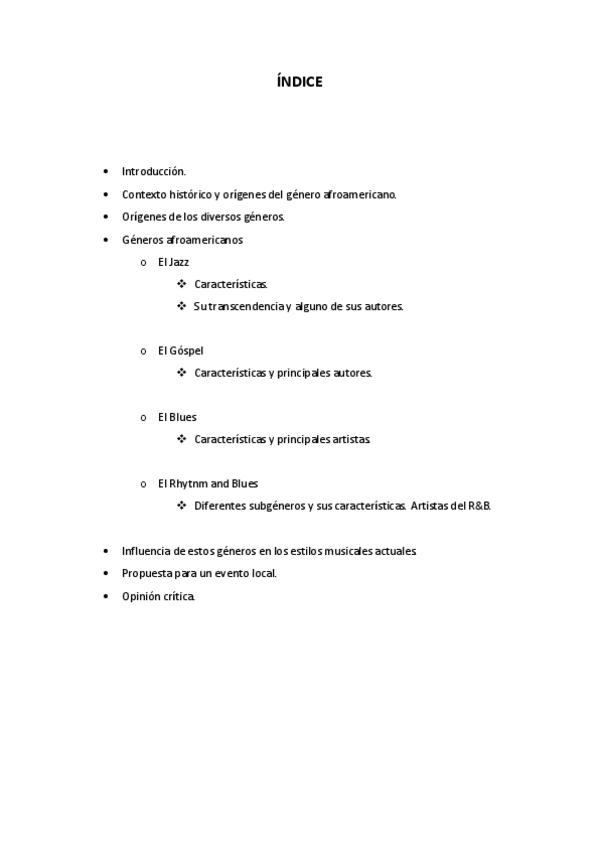 ÍNDICE

- Introducción.
- Contexto histórico y orígenes del género afroamericano.
- Orígenes de los diversos géneros.
- Géneros afroamericanos
    - El Jazz
        - Características.
        - Su transcendencia y alguno de sus autores.

    - El Góspel
        - Características y principales autores.

    - El Blues
        - Características y principales artistas.

    - El Rhytnm and Blues
        - Diferentes subgéneros y sus características. Artistas del R&B.

- Influencia de estos géneros en los estilos musicales actuales.
- Propuesta para un evento local.
- Opinión crítica.